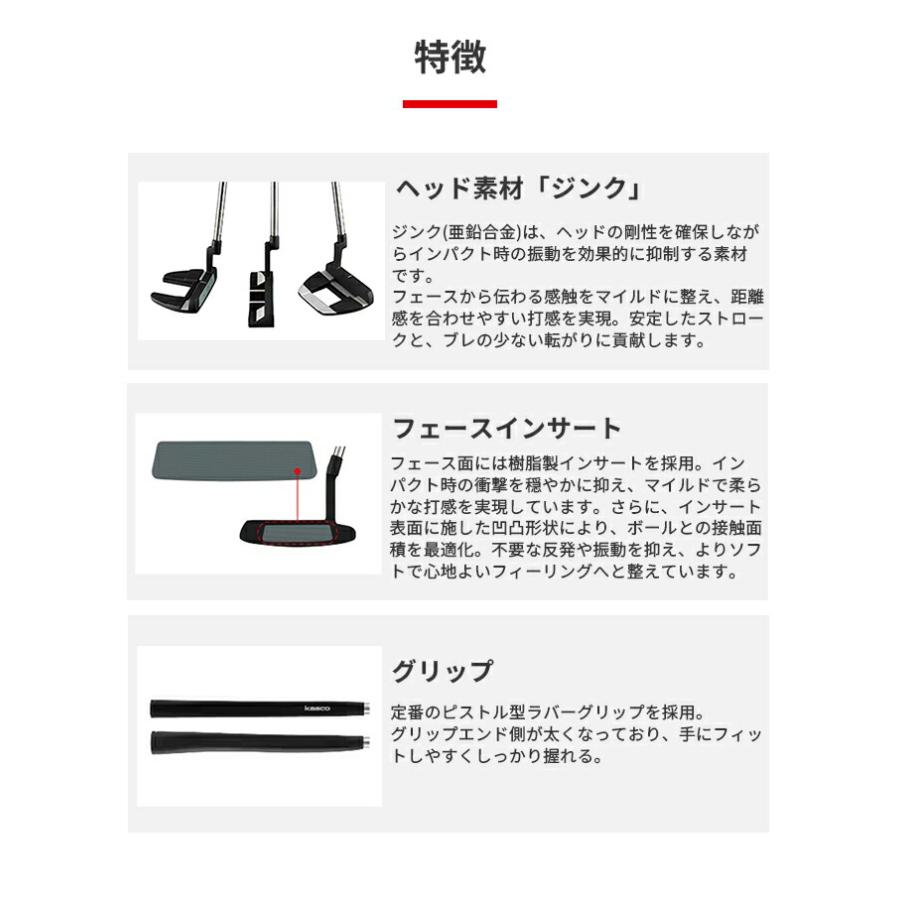 特徴

ヘッド素材「ジンク」

ジンク(亜鉛合金)は、ヘッドの剛性を確保しながらインパクト時の振動を効果的に抑制する素材です。
フェースから伝わる感触をマイルドに整え、距離感を合わせやすい打感を実現。安定したストロークと、ブレの少ない転がりに貢献します。

フェースインサート

フェース面には樹脂製インサートを採用。インパクト時の衝撃を穏やかに抑え、マイルドで柔らかな打感を実現しています。さらに、インサート表面に施した凹凸形状により、ボールとの接触面積を最適化。不要な反発や振動を抑え、よりソフトで心地よいフィーリングへと整えています。

グリップ

kasco

定番のピストル型ラバーグリップを採用。
グリップエンド側が太くなっており、手にフィットしやすくしっかり握れる。